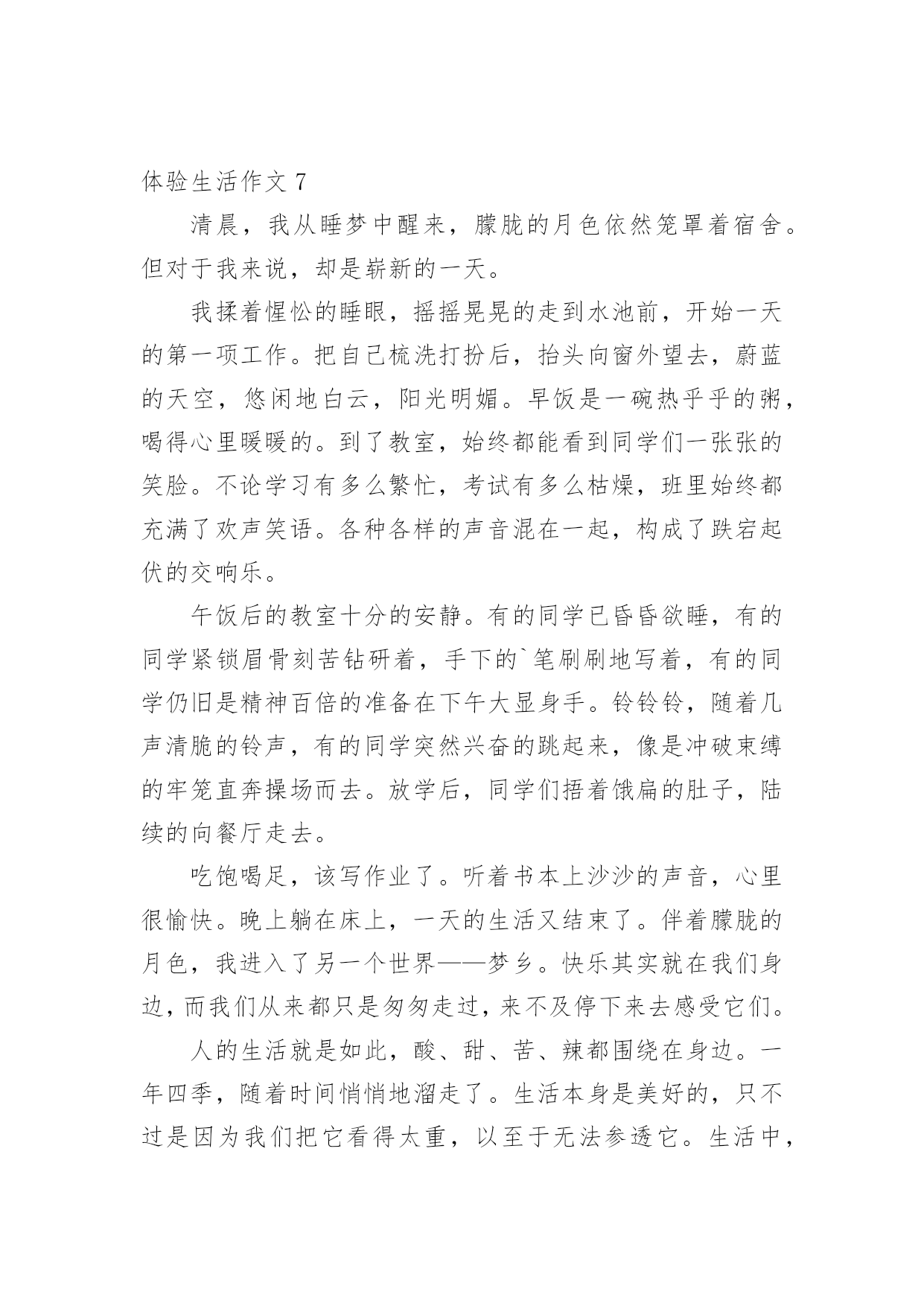 体验生活作文 7

清晨，我从睡梦中醒来，朦胧的月色依然笼罩着宿舍。但对于我来说，却是崭新的一天。

我揉着惺忪的睡眼，摇摇晃晃的走到水池前，开始一天的第一项工作。把自己梳洗打扮后，抬头向窗外望去，蔚蓝的天空，悠闲地白云，阳光明媚。早饭是一碗热乎乎的粥，喝得心里暖暖的。到了教室，始终都能看到同学们一张张的笑脸。不论学习有多么繁忙，考试有多么枯燥，班里始终都充满了欢声笑语。各种各样的声音混在一起，构成了跌宕起伏的交响乐。

午饭后的教室十分的安静。有的同学已昏昏欲睡，有的同学紧锁眉骨刻苦钻研着，手下的`笔刷刷地写着，有的同学仍旧是精神百倍的准备在下午大显身手。铃铃铃，随着几声清脆的铃声，有的同学突然兴奋的跳起来，像是冲破束缚的牢笼直奔操场而去。放学后，同学们捂着饿扁的肚子，陆续的向餐厅走去。

吃饱喝足，该写作业了。听着书本上沙沙的声音，心里很愉快。晚上躺在床上，一天的生活又结束了。伴着朦胧的月色，我进入了另一个世界——梦乡。快乐其实就在我们身边，而我们从来都只是匆匆走过，来不及停下来去感受它们。

人的生活就是如此，酸、甜、苦、辣都围绕在身边。一年四季，随着时间悄悄地溜走了。生活本身是美好的，只不过是因为我们把它看得太重，以至于无法参透它。生活中，